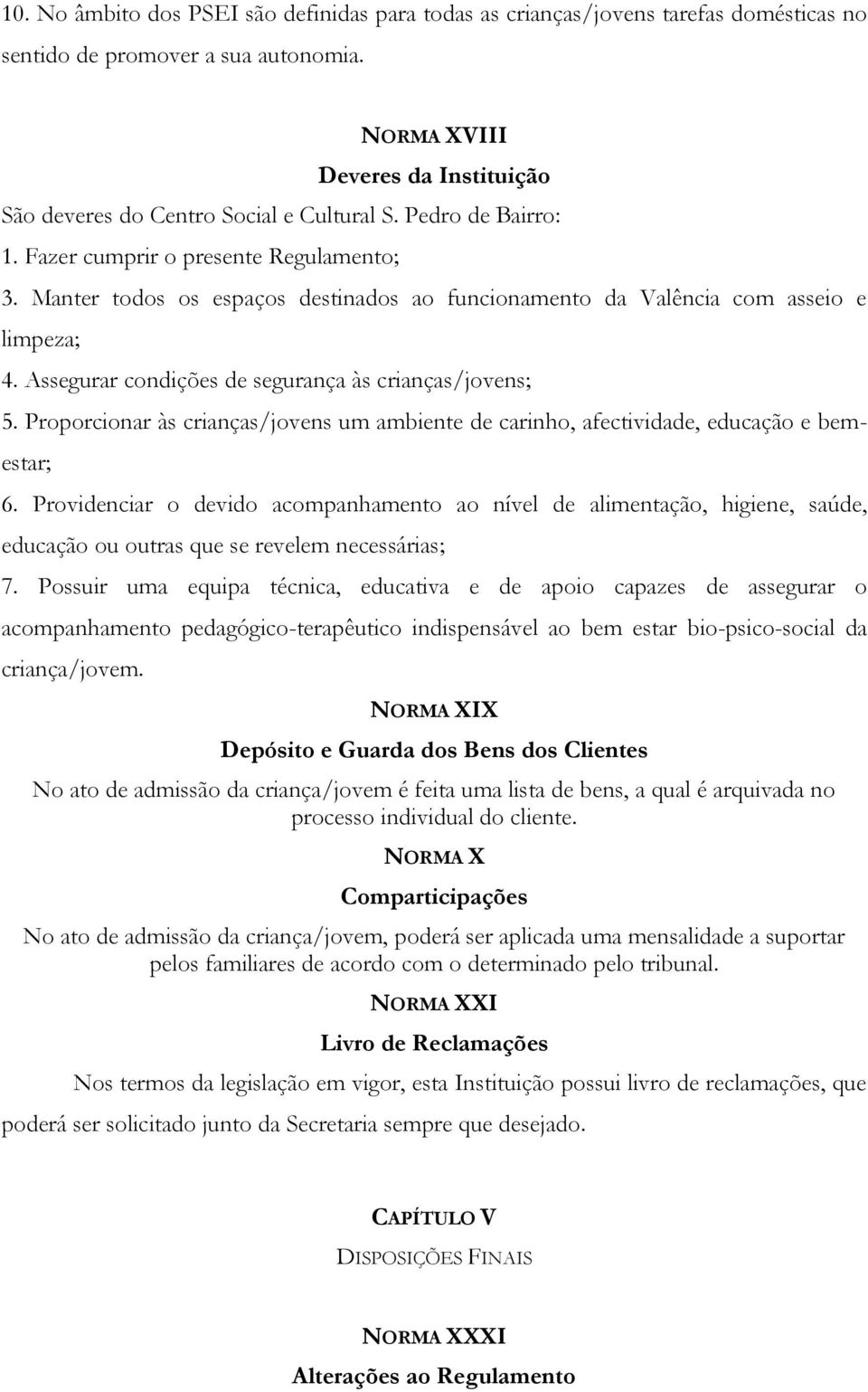 10. No âmbito dos PSEI são definidas para todas as crianças/jovens tarefas domésticas no sentido de promover a sua autonomia.

NORMA XVIII
Deveres da Instituição
São deveres do Centro Social e Cultural S. Pedro de Bairro:
1. Fazer cumprir o presente Regulamento;
3. Manter todos os espaços destinados ao funcionamento da Valência com asseio e limpeza;
4. Assegurar condições de segurança às crianças/jovens;
5. Proporcionar às crianças/jovens um ambiente de carinho, afectividade, educação e bem-estar;
6. Providenciar o devido acompanhamento ao nível de alimentação, higiene, saúde, educação ou outras que se revelem necessárias;
7. Possuir uma equipa técnica, educativa e de apoio capazes de assegurar o acompanhamento pedagógico-terapêutico indispensável ao bem estar bio-psico-social da criança/jovem.

NORMA XIX
Depósito e Guarda dos Bens dos Clientes
No ato de admissão da criança/jovem é feita uma lista de bens, a qual é arquivada no processo individual do cliente.

NORMA X
Comparticipações
No ato de admissão da criança/jovem, poderá ser aplicada uma mensalidade a suportar pelos familiares de acordo com o determinado pelo tribunal.

NORMA XXI
Livro de Reclamações
Nos termos da legislação em vigor, esta Instituição possui livro de reclamações, que poderá ser solicitado junto da Secretaria sempre que desejado.

CAPÍTULO V
DISPOSIÇÕES FINAIS

NORMA XXXI
Alterações ao Regulamento